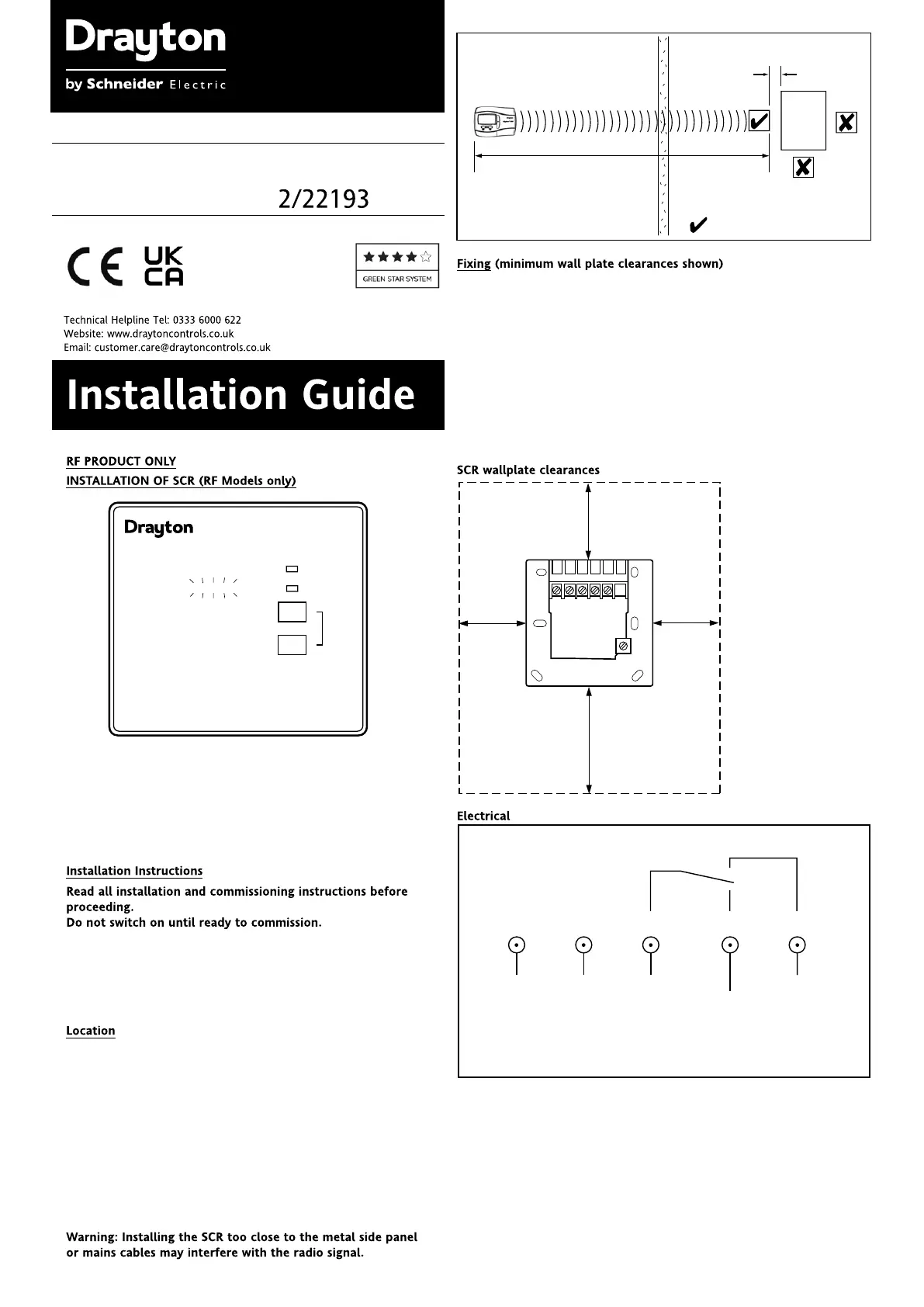 Drayton
by Schneider Electric

2/22193

CE UK CA

GREEN STAR SYSTEM

Technical Helpline Tel: 0333 6000 622
Website: www.draytoncontrols.co.uk
Email: customer.care@draytoncontrols.co.uk

Installation Guide

RF PRODUCT ONLY
INSTALLATION OF SCR (RF Models only)

Drayton

Installation Instructions
Read all installation and commissioning instructions before proceeding.
Do not switch on until ready to commission.

Location

Warning: Installing the SCR too close to the metal side panel or mains cables may interfere with the radio signal.

Fixing (minimum wall plate clearances shown)

SCR wallplate clearances

Electrical